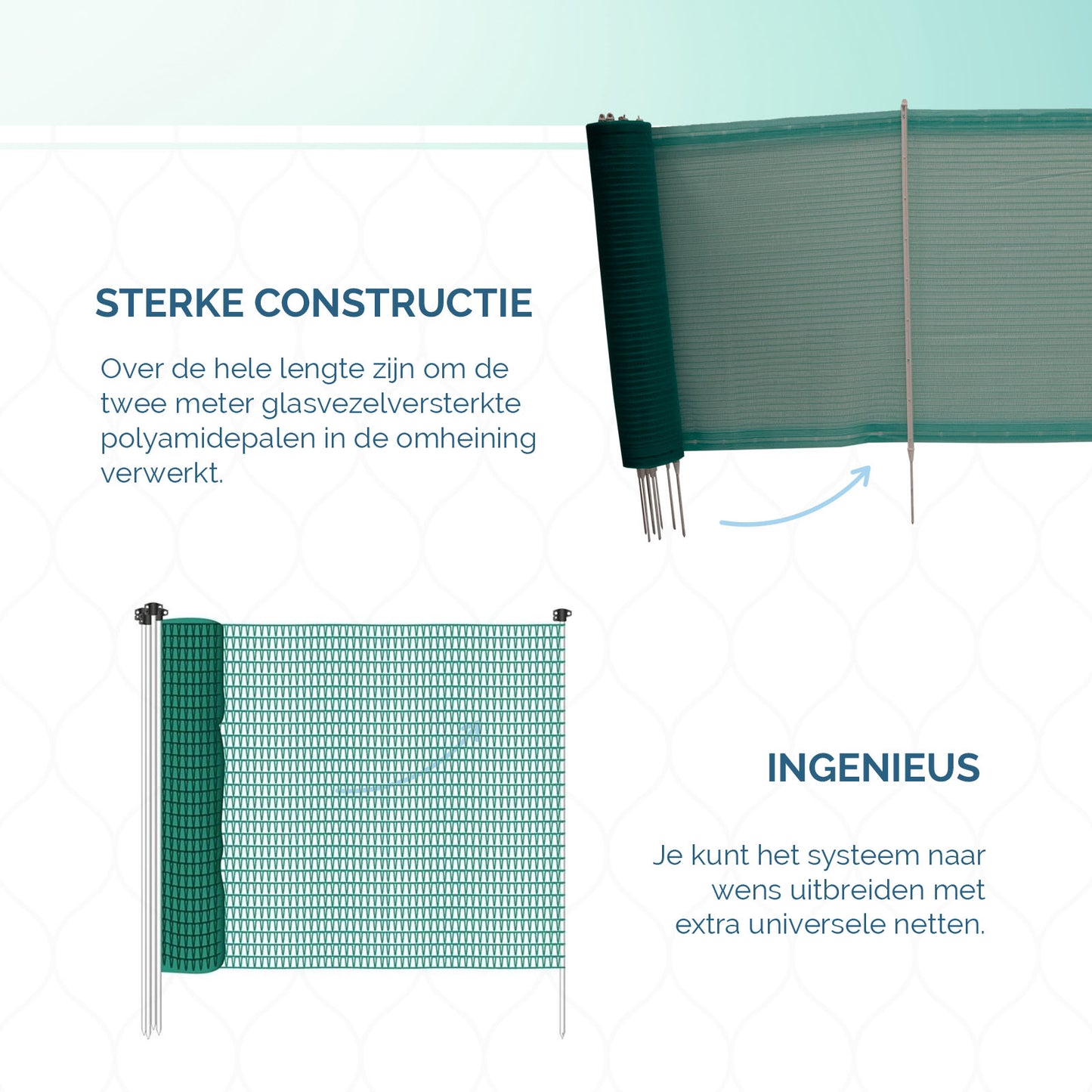 STERKE CONSTRUCTIE

Over de hele lengte zijn om de twee meter glasvezelversterkte polyamidepalen in de omheining verwerkt.

INGENIEUS

Je kunt het systeem naar wens uitbreiden met extra universele netten.